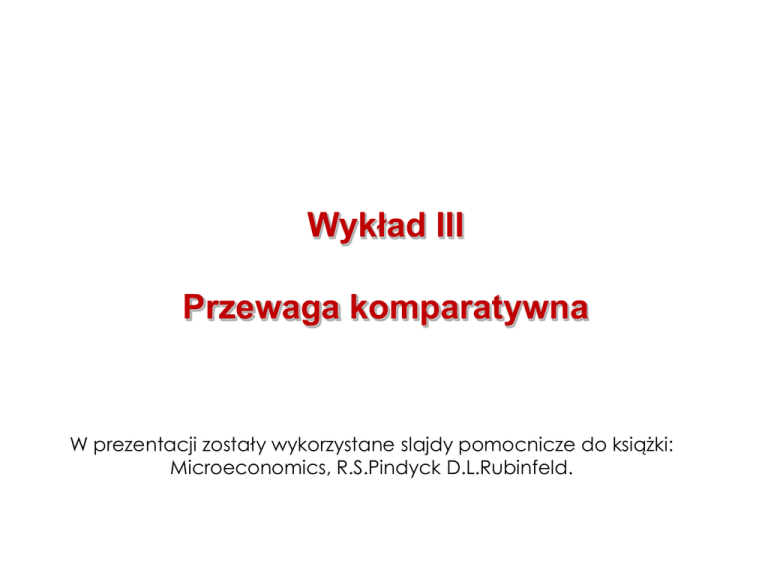 Wykład III

Przewaga komparatywna

W prezentacji zostały wykorzystane slajdy pomocnicze do książki: Microeconomics, R.S.Pindyck D.L.Rubinfeld.